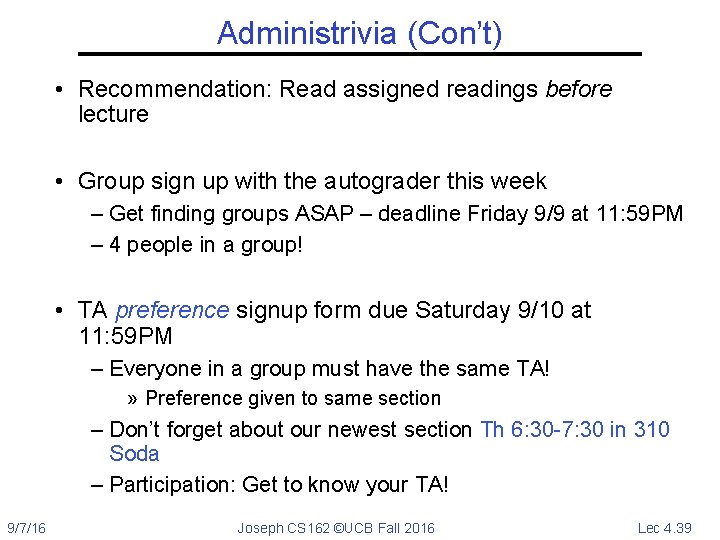 Administrivia (Con't)

• Recommendation: Read assigned readings before lecture

• Group sign up with the autograder this week
– Get finding groups ASAP – deadline Friday 9/9 at 11:59PM
– 4 people in a group!

• TA preference signup form due Saturday 9/10 at 11:59PM
– Everyone in a group must have the same TA!
» Preference given to same section
– Don't forget about our newest section Th 6:30-7:30 in 310 Soda
– Participation: Get to know your TA!

9/7/16
Joseph CS162 ©UCB Fall 2016
Lec 4.39